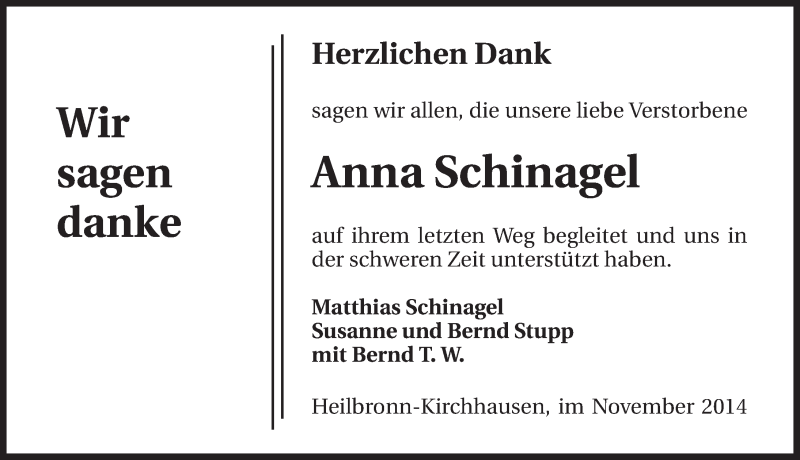 Wir
sagen
danke

Herzlichen Dank

sagen wir allen, die unsere liebe Verstorbene

Anna Schinagel

auf ihrem letzten Weg begleitet und uns in der schweren Zeit unterstützt haben.

Matthias Schinagel
Susanne und Bernd Stupp
mit Bernd T. W.

Heilbronn-Kirchhausen, im November 2014